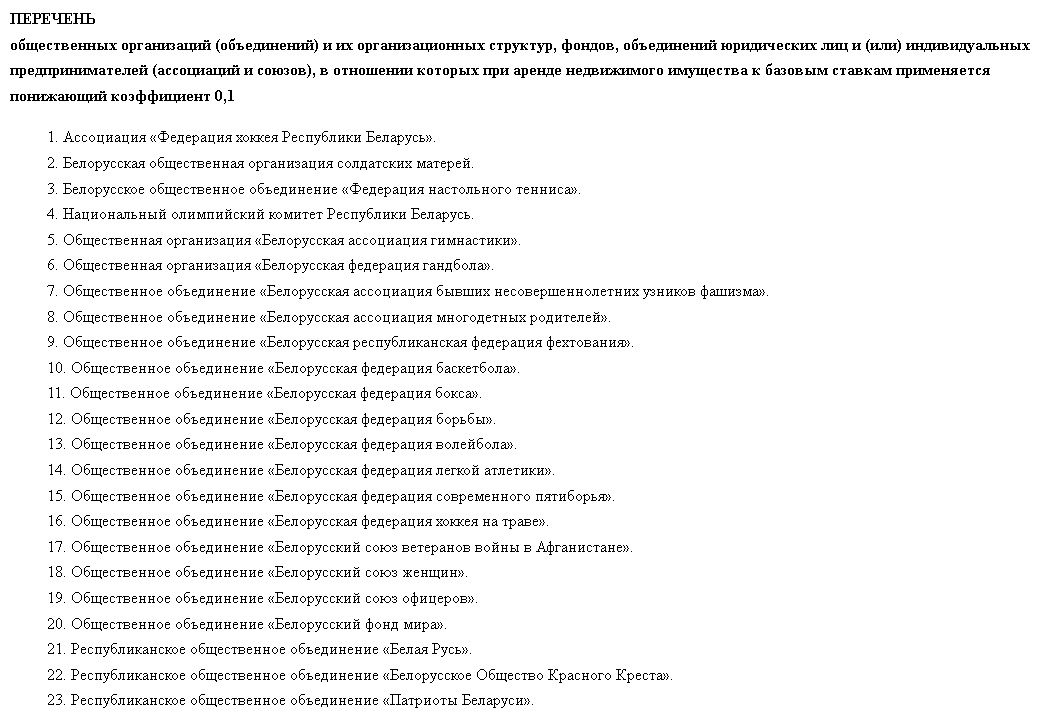 ПЕРЕЧЕНЬ
общественных организаций (объединений) и их организационных структур, фондов, объединений юридических лиц и (или) индивидуальных предпринимателей (ассоциаций и союзов), в отношении которых при аренде недвижимого имущества к базовым ставкам применяется понижающий коэффициент 0,1

1. Ассоциация «Федерация хоккея Республики Беларусь».
2. Белорусская общественная организация солдатских матерей.
3. Белорусское общественное объединение «Федерация настольного тенниса».
4. Национальный олимпийский комитет Республики Беларусь.
5. Общественная организация «Белорусская ассоциация гимнастики».
6. Общественная организация «Белорусская федерация гандбола».
7. Общественное объединение «Белорусская ассоциация бывших несовершеннолетних узников фашизма».
8. Общественное объединение «Белорусская ассоциация многодетных родителей».
9. Общественное объединение «Белорусская республиканская федерация фехтования».
10. Общественное объединение «Белорусская федерация баскетбола».
11. Общественное объединение «Белорусская федерация бокса».
12. Общественное объединение «Белорусская федерация борьбы».
13. Общественное объединение «Белорусская федерация волейбола».
14. Общественное объединение «Белорусская федерация легкой атлетики».
15. Общественное объединение «Белорусская федерация современного пятиборья».
16. Общественное объединение «Белорусская федерация хоккея на траве».
17. Общественное объединение «Белорусский союз ветеранов войны в Афганистане».
18. Общественное объединение «Белорусский союз женщин».
19. Общественное объединение «Белорусский союз офицеров».
20. Общественное объединение «Белорусский фонд мира».
21. Республиканское общественное объединение «Белая Русь».
22. Республиканское общественное объединение «Белорусское Общество Красного Креста».
23. Республиканское общественное объединение «Патриоты Беларуси».